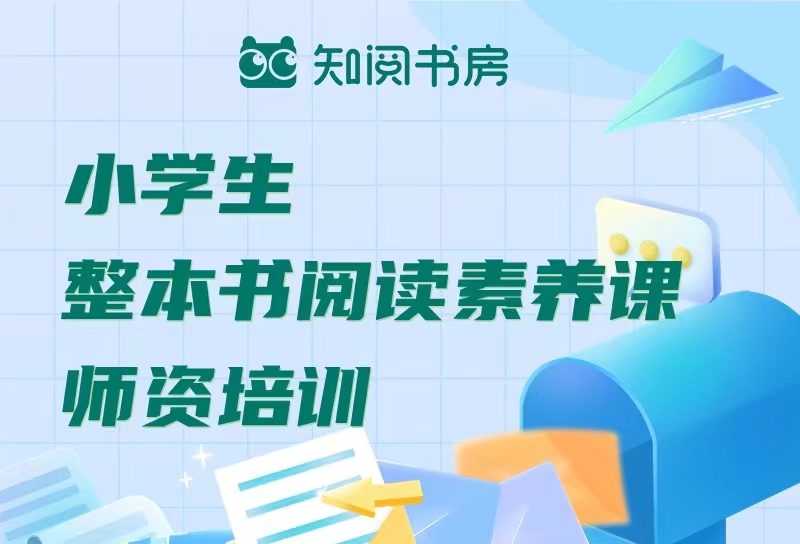 知阅书房

小学生
整本书阅读素养课
师资培训